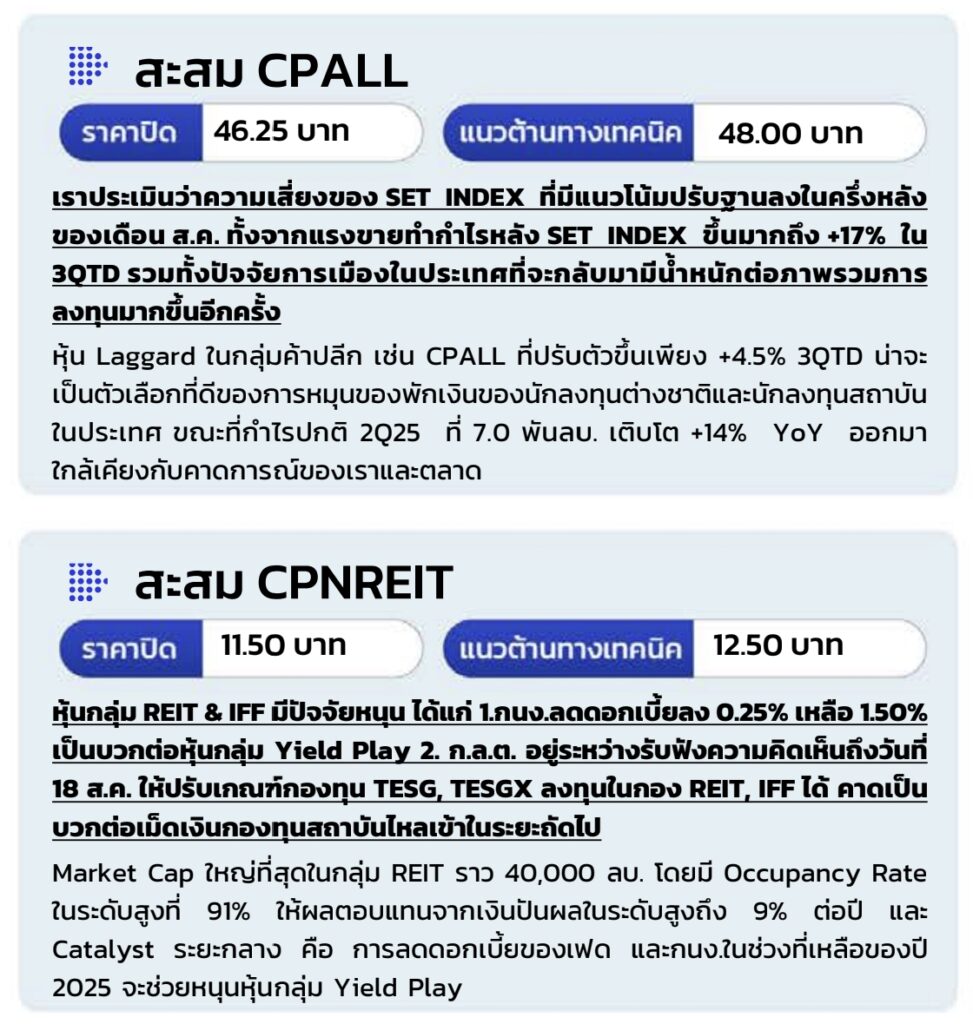 สะสม CPALL

ราคาปิด 46.25 บาท

แนวต้านทางเทคนิค 48.00 บาท

เราประเมินว่าความเสี่ยงของ SET INDEX ที่มีแนวโน้มปรับฐานลงในครึ่งหลังของเดือน ส.ค. ทั้งจากแรงขายทำกำไรหลัง SET INDEX ขึ้นมากถึง +17% ใน 3QTD รวมทั้งปัจจัยการเมืองในประเทศที่จะกลับมามีน้ำหนักต่อภาพรวมการลงทุนมากขึ้นอีกครั้ง

หุ้น Laggard ในกลุ่มค้าปลีก เช่น CPALL ที่ปรับตัวขึ้นเพียง +4.5% 3QTD น่าจะเป็นตัวเลือกที่ดีของการหมุนของพักเงินของนักลงทุนต่างชาติและนักลงทุนสถาบันในประเทศ ขณะที่กำไรปกติ 2Q25 ที่ 7.0 พันลบ. เติบโต +14% YoY ออกมาใกล้เคียงกับคาดการณ์ของเราและตลาด

สะสม CPNREIT

ราคาปิด 11.50 บาท

แนวต้านทางเทคนิค 12.50 บาท

หุ้นกลุ่ม REIT & IFF มีปัจจัยหนุน ได้แก่ 1.กนง.ลดดอกเบี้ยลง 0.25% เหลือ 1.50% เป็นบวกต่อหุ้นกลุ่ม Yield Play 2. ก.ล.ต. อยู่ระหว่างรับฟังความคิดเห็นถึงวันที่ 18 ส.ค. ให้ปรับเกณฑ์กองทุน TESG, TESGX ลงทุนในกอง REIT, IFF ได้ คาดเป็นบวกต่อเม็ดเงินกองทุนสถาบันไหลเข้าในระยะถัดไป

Market Cap ใหญ่ที่สุดในกลุ่ม REIT ราว 40,000 ลบ. โดยมี Occupancy Rate ในระดับสูงที่ 91% ให้ผลตอบแทนจากเงินปันผลในระดับสูงถึง 9% ต่อปี และ Catalyst ระยะกลาง คือ การลดดอกเบี้ยของเฟด และกนง.ในช่วงที่เหลือของปี 2025 จะช่วยหนุนหุ้นกลุ่ม Yield Play